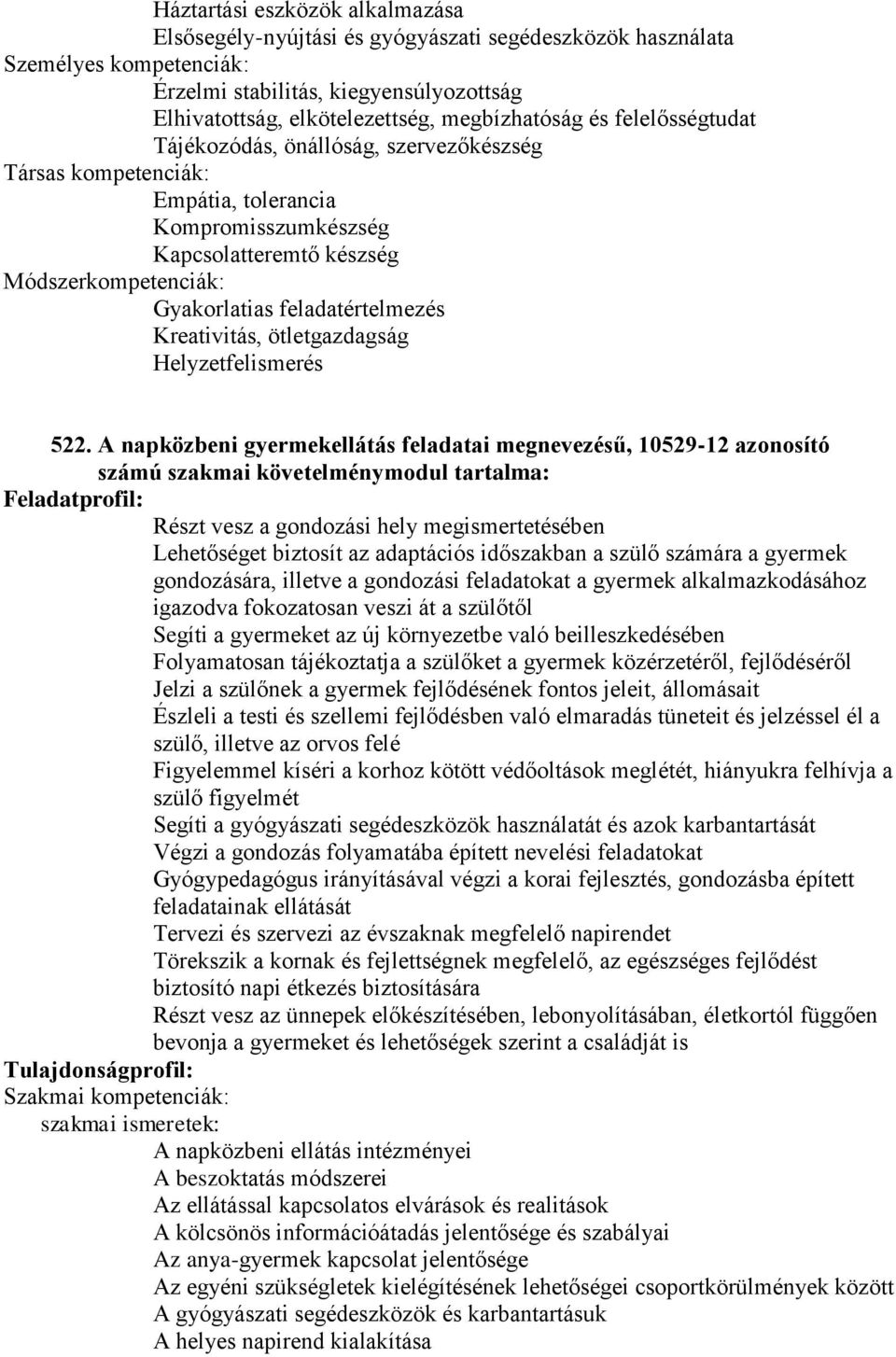 Háztartási eszközök alkalmazása
Elsősegély-nyújtási és gyógyászati segédeszközök használata
Személyes kompetenciák:
Érzelmi stabilitás, kiegyensúlyozottság
Elhivatottság, elkötelezettség, megbízhatóság és felelősségtudat
Tájékozódás, önállóság, szervezőkészség
Társas kompetenciák:
Empátia, tolerancia
Kompromisszumkészség
Kapcsolatteremtő készség
Módszerkompetenciák:
Gyakorlatias feladatértelmezés
Kreativitás, ötletgazdagság
Helyzetfelismerés

522. A napközbeni gyermekellátás feladatai megnevezésű, 10529-12 azonosító számú szakmai követelménymodul tartalma:
Feladatprofil:
Részt vesz a gondozási hely megismertetésében
Lehetőséget biztosít az adaptációs időszakban a szülő számára a gyermek gondozására, illetve a gondozási feladatokat a gyermek alkalmazkodásához igazodva fokozatosan veszi át a szülőtől
Segíti a gyermeket az új környezetbe való beilleszkedésében
Folyamatosan tájékoztatja a szülőket a gyermek közérzetéről, fejlődéséről
Jelzi a szülőnek a gyermek fejlődésének fontos jeleit, állomásait
Észleli a testi és szellemi fejlődésben való elmaradás tüneteit és jelzéssel él a szülő, illetve az orvos felé
Figyelemmel kíséri a korhoz kötött védőoltások meglétét, hiányukra felhívja a szülő figyelmét
Segíti a gyógyászati segédeszközök használatát és azok karbantartását
Végzi a gondozás folyamatába épített nevelési feladatokat
Gyógypedagógus irányításával végzi a korai fejlesztés, gondozásba épített feladatainak ellátását
Tervezi és szervezi az évszaknak megfelelő napirendet
Törekszik a kornak és fejlettségnek megfelelő, az egészséges fejlődést biztosító napi étkezés biztosítására
Részt vesz az ünnepek előkészítésében, lebonyolításában, életkortól függően bevonja a gyermeket és lehetőségek szerint a családját is
Tulajdonságprofil:
Szakmai kompetenciák:
szakmai ismeretek:
A napközbeni ellátás intézményei
A beszoktatás módszerei
Az ellátással kapcsolatos elvárások és realitások
A kölcsönös információátadás jelentősége és szabályai
Az anya-gyermek kapcsolat jelentősége
Az egyéni szükségletek kielégítésének lehetőségei csoportkörülmények között
A gyógyászati segédeszközök és karbantartásuk
A helyes napirend kialakítása